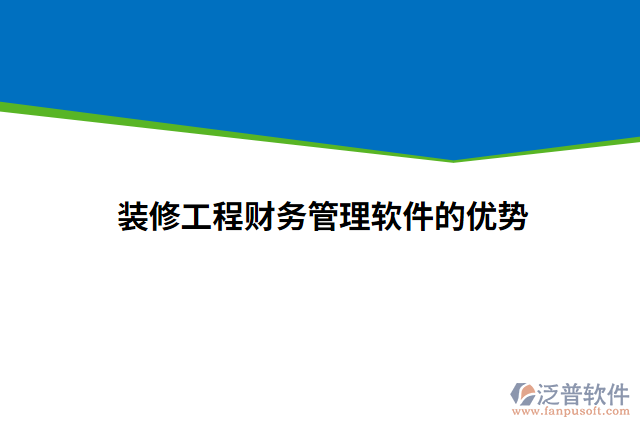 装修工程财务管理软件的优势

泛普软件
www.fanpusoft.com